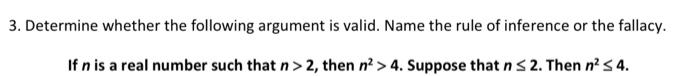 3. Determine whether the following argument is valid. Name the rule of inference or the fallacy.

If $n$ is a real number such that $n > 2$, then $n^2 > 4$. Suppose that $n \leq 2$. Then $n^2 \leq 4$.